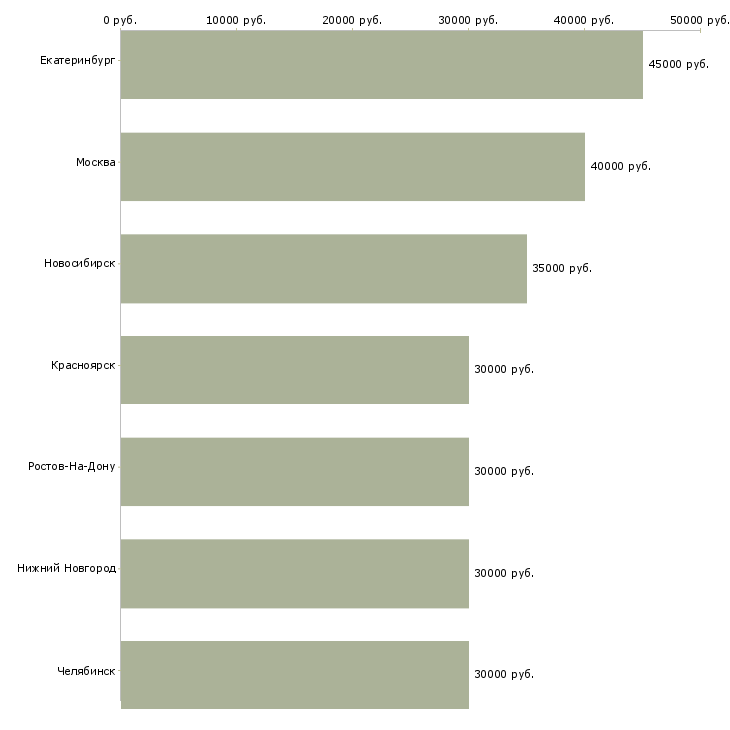 0 руб. 10000 руб. 20000 руб. 30000 руб. 40000 руб. 50000 руб.

Екатеринбург 45000 руб.

Москва 40000 руб.

Новосибирск 35000 руб.

Красноярск 30000 руб.

Ростов-На-Дону 30000 руб.

Нижний Новгород 30000 руб.

Челябинск 30000 руб.